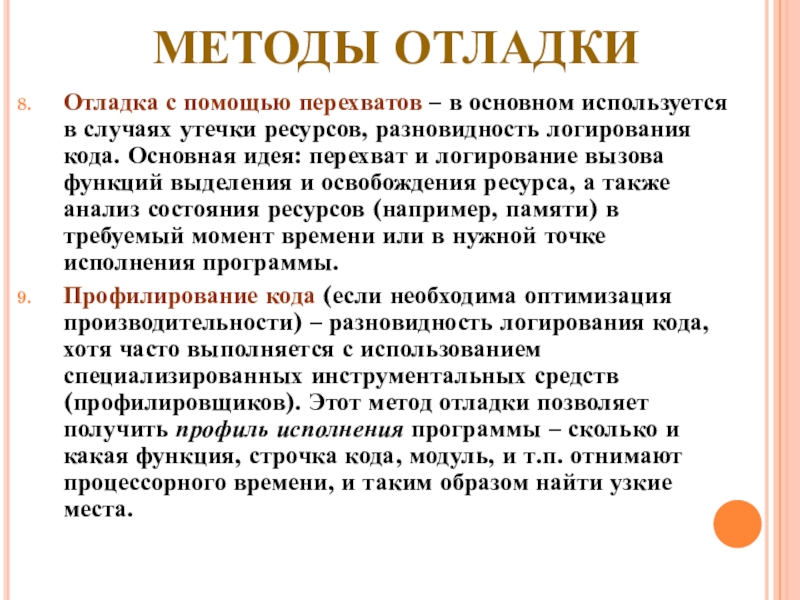 МЕТОДЫ ОТЛАДКИ

8. Отладка с помощью перехватов – в основном используется в случаях утечки ресурсов, разновидность логирования кода. Основная идея: перехват и логирование вызова функций выделения и освобождения ресурса, а также анализ состояния ресурсов (например, памяти) в требуемый момент времени или в нужной точке исполнения программы.

9. Профилирование кода (если необходима оптимизация производительности) – разновидность логирования кода, хотя часто выполняется с использованием специализированных инструментальных средств (профилировщиков). Этот метод отладки позволяет получить профиль исполнения программы – сколько и какая функция, строчка кода, модуль, и т.п. отнимают процессорного времени, и таким образом найти узкие места.